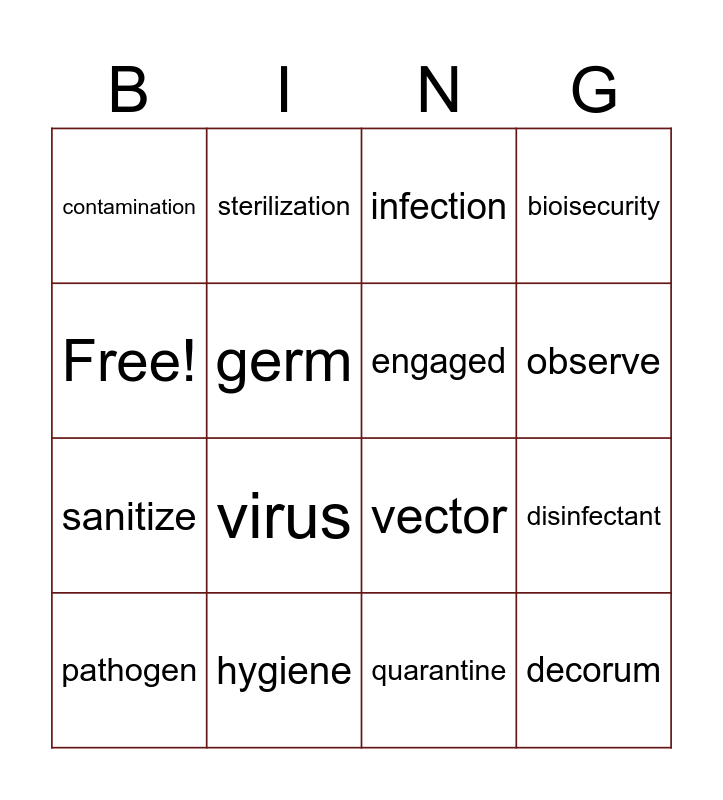 | B | I | N | G |
|---|---|---|---|
| contamination | sterilization | infection | bioisecurity |
| Free! | germ | engaged | observe |
| sanitize | virus | vector | disinfectant |
| pathogen | hygiene | quarantine | decorum |